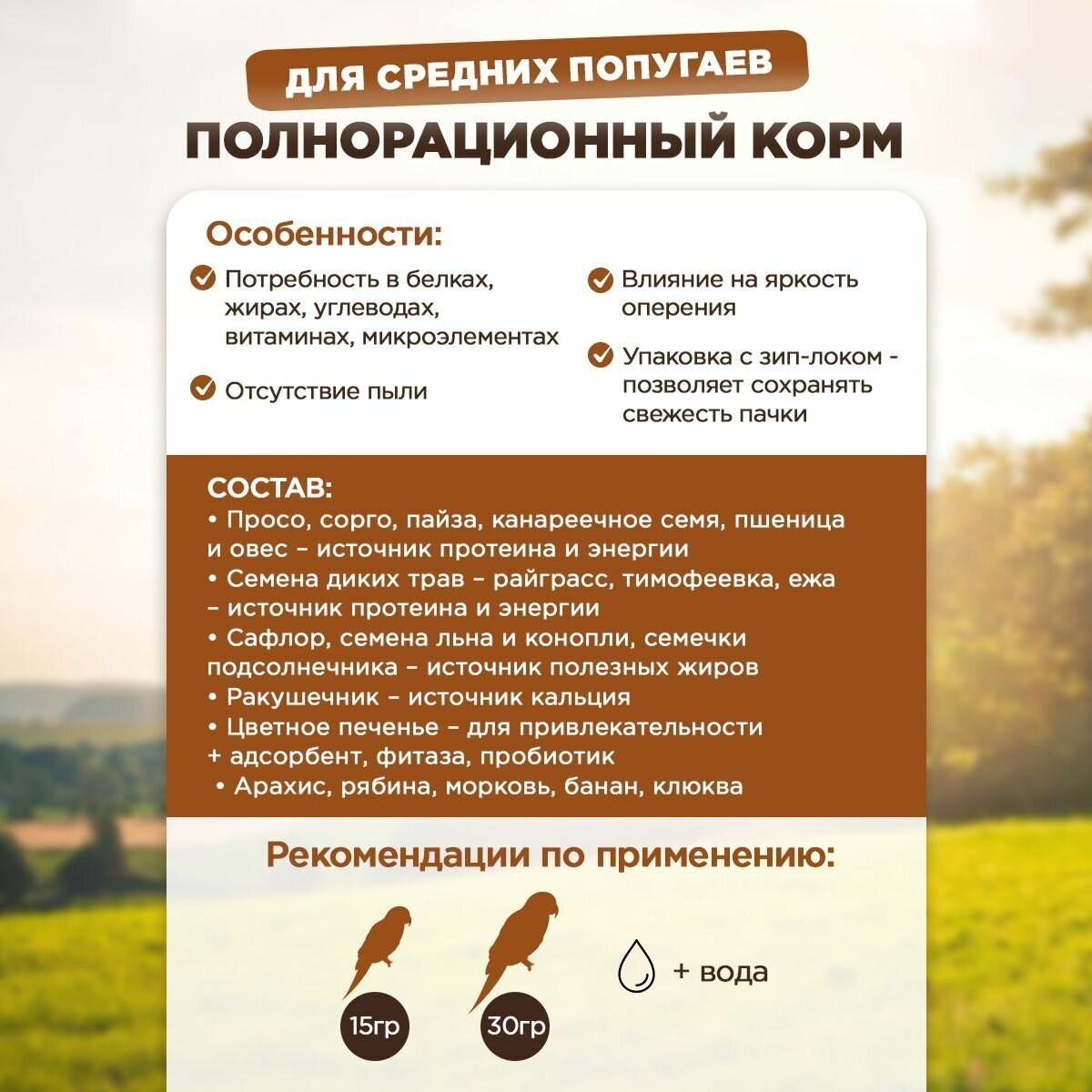 ДЛЯ СРЕДНИХ ПОПУГАЕВ

ПОЛНОРАЦИОННЫЙ КОРМ

Особенности:

Потребность в белках, жирах, углеводах, витаминах, микроэлементах

Отсутствие пыли

Влияние на яркость оперения

Упаковка с зип-локом - позволяет сохранять свежесть пачки

СОСТАВ:
• Просо, сорго, пайза, канареечное семя, пшеница и овес – источник протеина и энергии
• Семена диких трав – райграсс, тимофеевка, ежа – источник протеина и энергии
• Сафлор, семена льна и конопли, семечки подсолнечника – источник полезных жиров
• Ракушечник – источник кальция
• Цветное печенье – для привлекательности
+ адсорбент, фитаза, пробиотик
• Арахис, рябина, морковь, банан, клюква

Рекомендации по применению:

15гр

30гр

+ вода